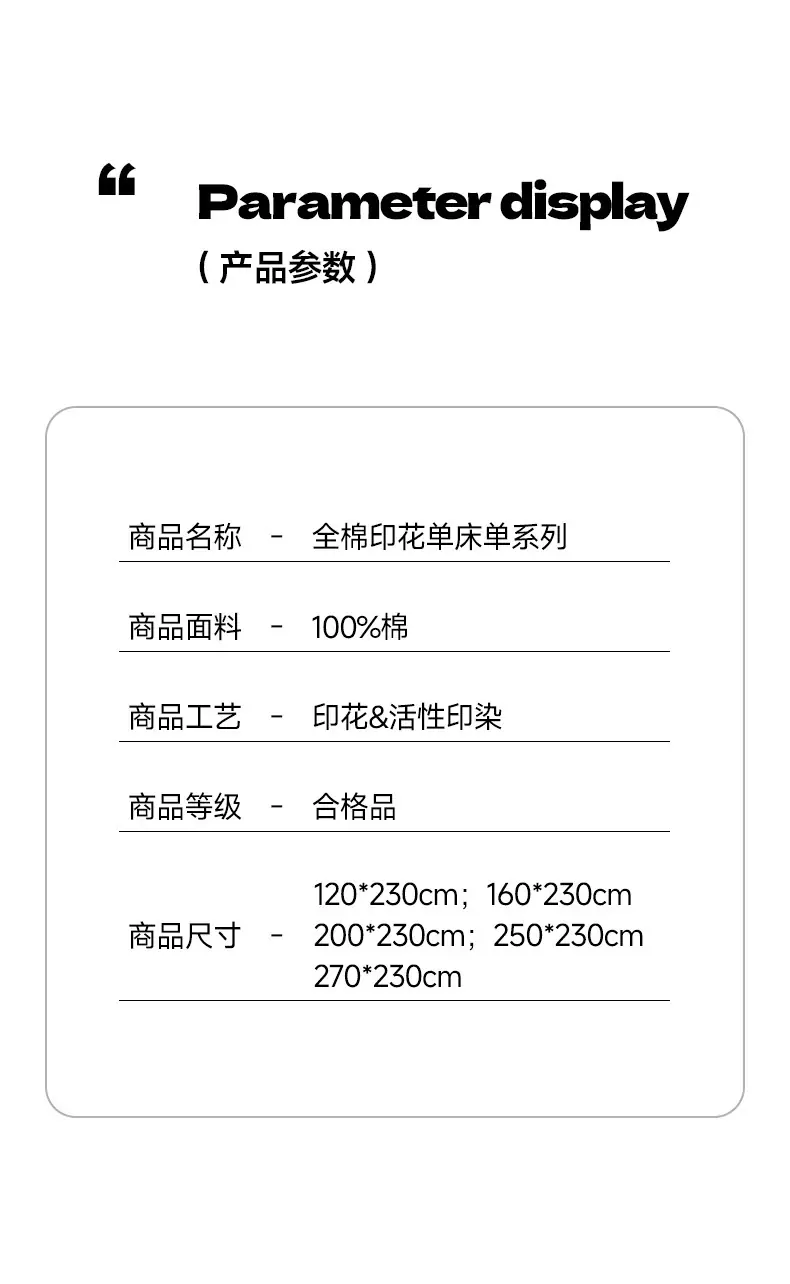 “

Parameter display

（产品参数）

商品名称 - 全棉印花单床单系列

商品面料 - 100%棉

商品工艺 - 印花&活性印染

商品等级 - 合格品

商品尺寸 - 120*230cm；160*230cm
200*230cm；250*230cm
270*230cm